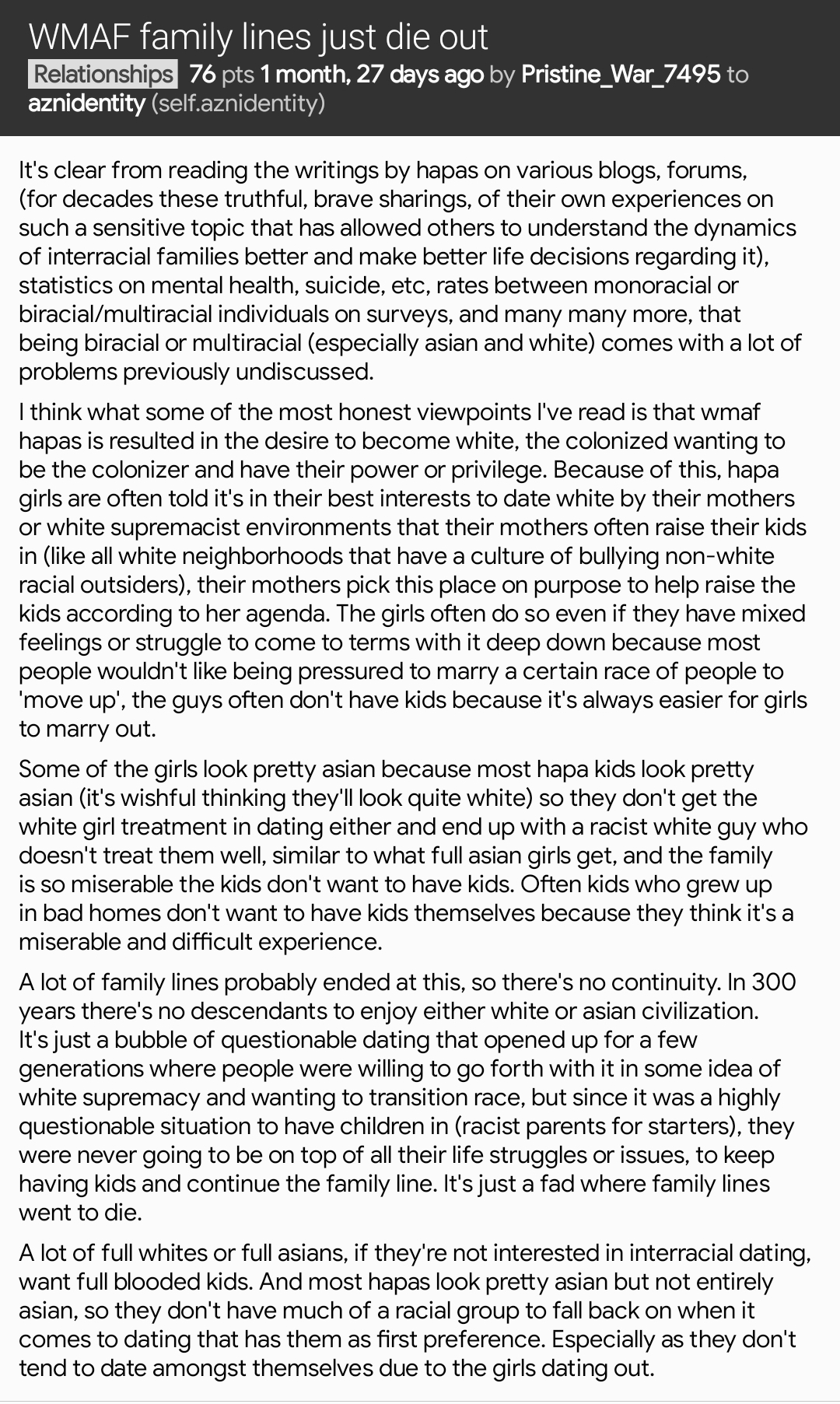 WMAF family lines just die out

Relationships 76 pts 1 month, 27 days ago by Pristine_War_7495 to aznidentity (self.aznidentity)

It's clear from reading the writings by hapas on various blogs, forums, (for decades these truthful, brave sharings, of their own experiences on such a sensitive topic that has allowed others to understand the dynamics of interracial families better and make better life decisions regarding it), statistics on mental health, suicide, etc, rates between monoracial or biracial/multiracial individuals on surveys, and many many more, that being biracial or multiracial (especially asian and white) comes with a lot of problems previously undiscussed.

I think what some of the most honest viewpoints I've read is that wmaf hapas is resulted in the desire to become white, the colonized wanting to be the colonizer and have their power or privilege. Because of this, hapa girls are often told it's in their best interests to date white by their mothers or white supremacist environments that their mothers often raise their kids in (like all white neighborhoods that have a culture of bullying non-white racial outsiders), their mothers pick this place on purpose to help raise the kids according to her agenda. The girls often do so even if they have mixed feelings or struggle to come to terms with it deep down because most people wouldn't like being pressured to marry a certain race of people to 'move up', the guys often don't have kids because it's always easier for girls to marry out.

Some of the girls look pretty asian because most hapa kids look pretty asian (it's wishful thinking they'll look quite white) so they don't get the white girl treatment in dating either and end up with a racist white guy who doesn't treat them well, similar to what full asian girls get, and the family is so miserable the kids don't want to have kids. Often kids who grew up in bad homes don't want to have kids themselves because they think it's a miserable and difficult experience.

A lot of family lines probably ended at this, so there's no continuity. In 300 years there's no descendants to enjoy either white or asian civilization. It's just a bubble of questionable dating that opened up for a few generations where people were willing to go forth with it in some idea of white supremacy and wanting to transition race, but since it was a highly questionable situation to have children in (racist parents for starters), they were never going to be on top of all their life struggles or issues, to keep having kids and continue the family line. It's just a fad where family lines went to die.

A lot of full whites or full asians, if they're not interested in interracial dating, want full blooded kids. And most hapas look pretty asian but not entirely asian, so they don't have much of a racial group to fall back on when it comes to dating that has them as first preference. Especially as they don't tend to date amongst themselves due to the girls dating out.